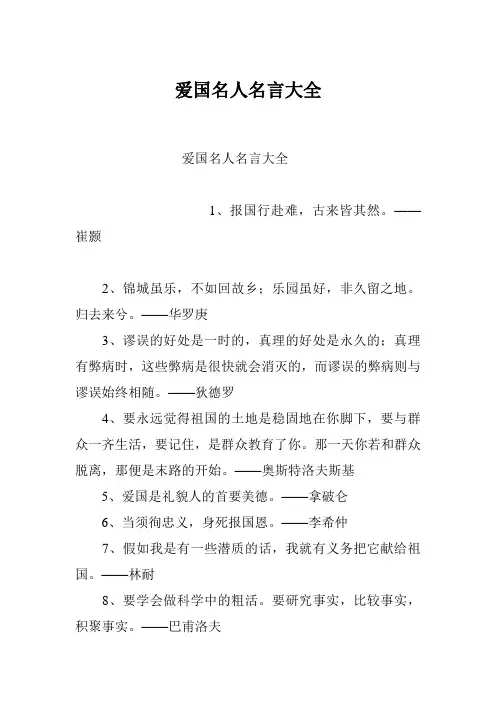 爱国名人名言大全

爱国名人名言大全

1、报国行赴难，古来皆其然。——崔颢

2、锦城虽乐，不如回故乡；乐园虽好，非久留之地。归去来兮。——华罗庚

3、谬误的好处是一时的，真理的好处是永久的；真理有弊病时，这些弊病是很快就会消灭的，而谬误的弊病则与谬误始终相随。——狄德罗

4、要永远觉得祖国的土地是稳固地在你脚下，要与群众一齐生活，要记住，是群众教育了你。那一天你若和群众脱离，那便是末路的开始。——奥斯特洛夫斯基

5、爱国是礼貌人的首要美德。——拿破仑

6、当须徇忠义，身死报国恩。——李希仲

7、假如我是有一些潜质的话，我就有义务把它献给祖国。——林耐

8、要学会做科学中的粗活。要研究事实，比较事实，积聚事实。——巴甫洛夫